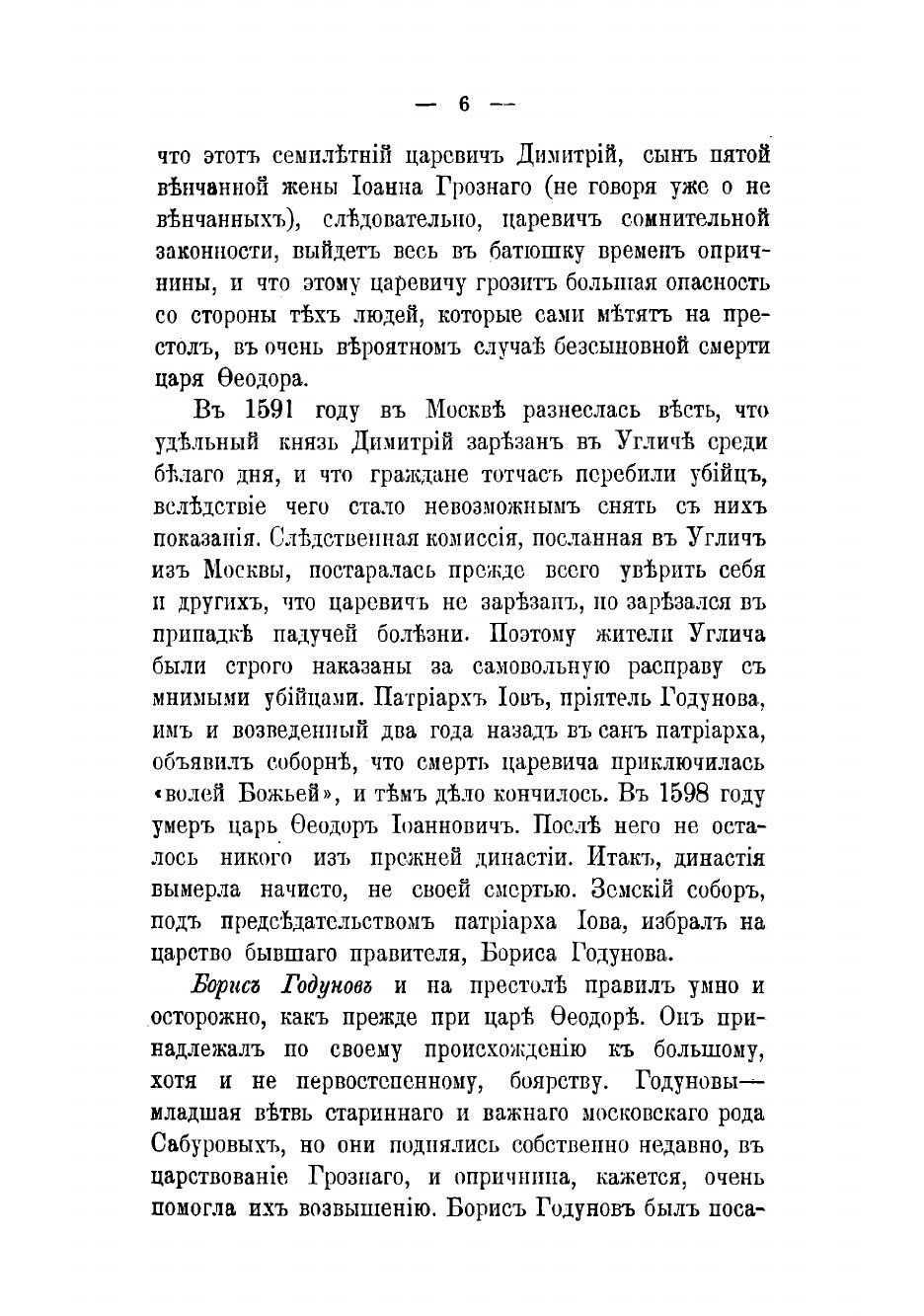 — 6 —

что этотъ семилѣтній царевичъ Димитрій, сынъ пятой вѣнчанной жены Іоанна Грознаго (не говоря уже о не вѣнчанныхъ), слѣдовательно, царевичъ сомнительной законности, выйдетъ весь въ батюшку временъ опричнины, и что этому царевичу грозитъ большая опасность со стороны тѣхъ людей, которые сами мѣтятъ на престолъ, въ очень вѣроятномъ случаѣ безсыновной смерти царя Ѳеодора.

Въ 1591 году въ Москвѣ разнеслась вѣсть, что удѣльный князь Димитрій зарѣзанъ въ Угличѣ среди бѣлаго дня, и что граждане тотчасъ перебили убійцъ, вслѣдствіе чего стало невозможнымъ снять съ нихъ показанія. Слѣдственная комиссія, посланная въ Угличъ изъ Москвы, постаралась прежде всего увѣрить себя и другихъ, что царевичъ не зарѣзанъ, но зарѣзался въ припадкѣ падучей болѣзни. Поэтому жители Углича были строго наказаны за самовольную расправу съ мнимыми убійцами. Патріархъ Іовъ, пріятель Годунова, имъ и возведенный два года назадъ въ санъ патріарха, объявилъ соборнѣ, что смерть царевича приключилась «волей Божьей», и тѣмъ дѣло кончилось. Въ 1598 году умеръ царь Ѳеодоръ Іоанновичъ. Послѣ него не осталось никого изъ прежней династіи. Итакъ, династія вымерла начисто, не своей смертью. Земскій соборъ, подъ предсѣдательствомъ патріарха Іова, избралъ на царство бывшаго правителя, Бориса Годунова.

Борисъ Годуновъ и на престолѣ правилъ умно и осторожно, какъ прежде при царѣ Ѳеодорѣ. Онъ принадлежалъ по своему происхожденію къ большому, хотя и не первостепенному, боярству. Годуновы— младшая вѣтвь стариннаго и важнаго московскаго рода Сабуровыхъ, но они поднялись собственно недавно, въ царствованіе Грознаго, и опричнина, кажется, очень помогла ихъ возвышенію. Борисъ Годуновъ былъ поса-